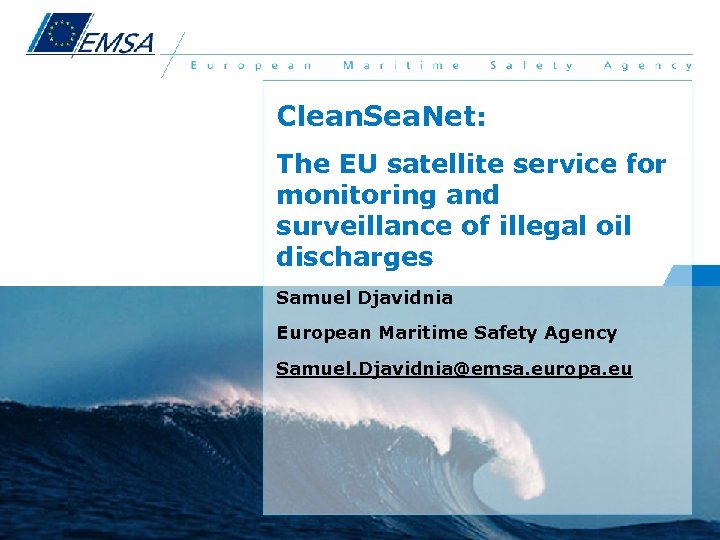 EMSA

European Maritime Safety Agency

CleanSeaNet:

The EU satellite service for monitoring and surveillance of illegal oil discharges

Samuel Djavidnia

European Maritime Safety Agency

Samuel.Djavidnia@emsa.europa.eu